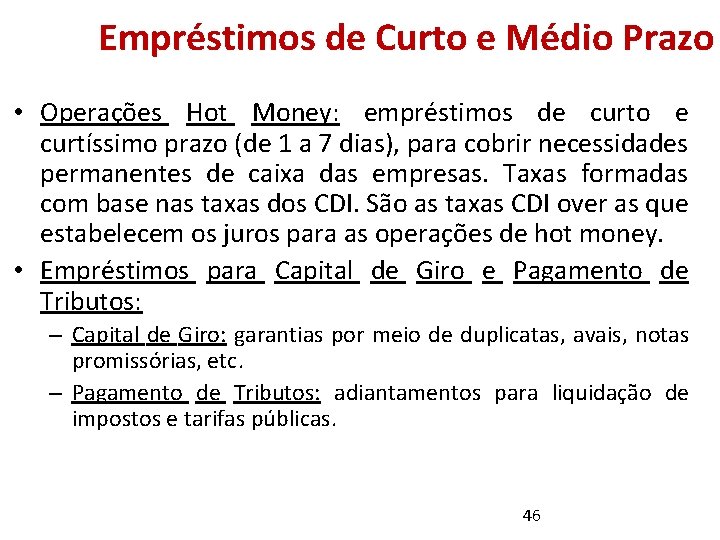 Empréstimos de Curto e Médio Prazo

• Operações Hot Money: empréstimos de curto e curtíssimo prazo (de 1 a 7 dias), para cobrir necessidades permanentes de caixa das empresas. Taxas formadas com base nas taxas dos CDI. São as taxas CDI over as que estabelecem os juros para as operações de hot money.

• Empréstimos para Capital de Giro e Pagamento de Tributos:

– Capital de Giro: garantias por meio de duplicatas, avais, notas promissórias, etc.

– Pagamento de Tributos: adiantamentos para liquidação de impostos e tarifas públicas.

46